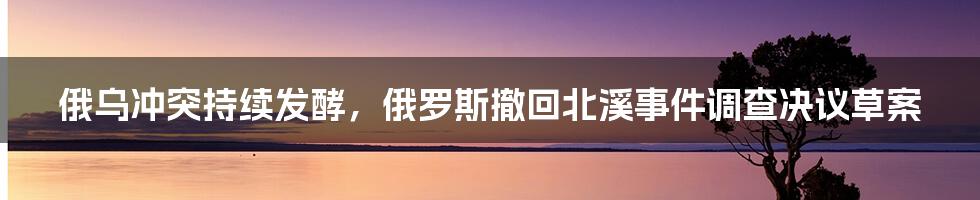 俄乌冲突持续发酵，俄罗斯撤回北溪事件调查决议草案